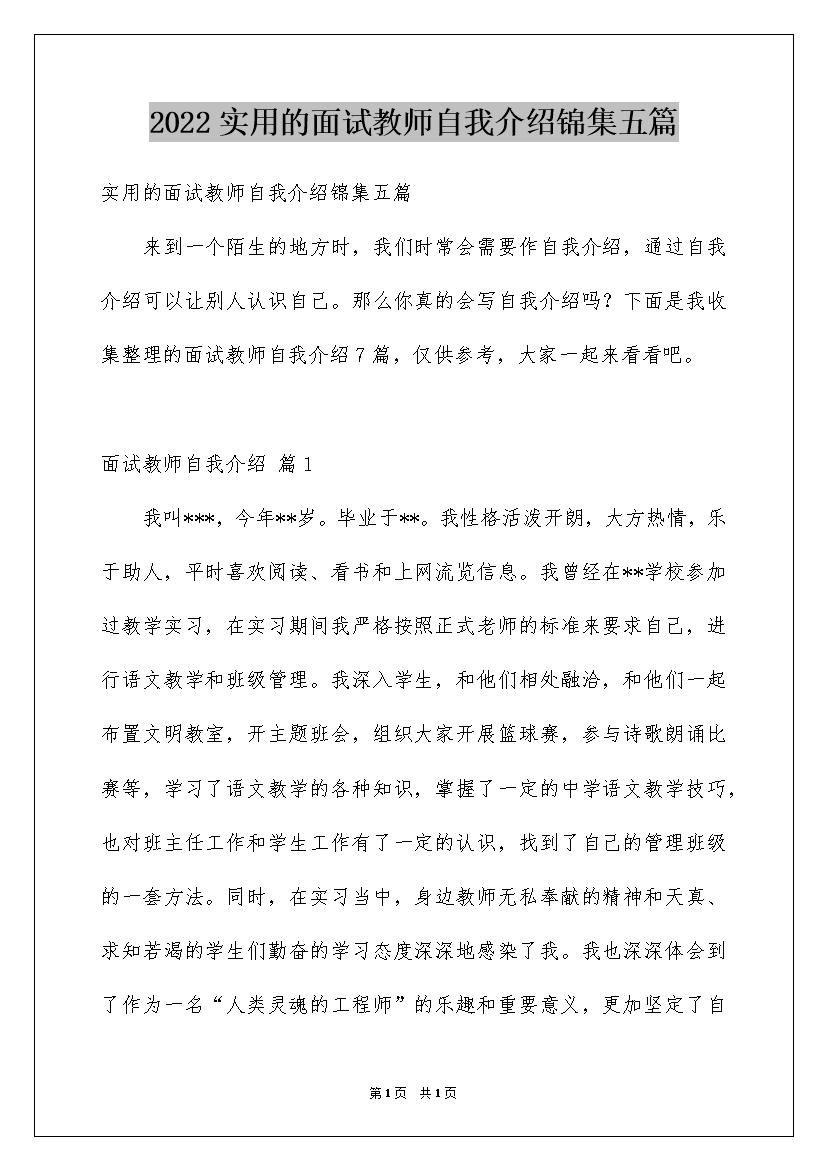 2022 实用的面试教师自我介绍锦集五篇

实用的面试教师自我介绍锦集五篇

来到一个陌生的地方时，我们时常会需要作自我介绍，通过自我介绍可以让别人认识自己。那么你真的会写自我介绍吗？下面是我收集整理的面试教师自我介绍 7 篇，仅供参考，大家一起来看看吧。

面试教师自我介绍 篇 1

我叫***，今年**岁。毕业于**。我性格活泼开朗，大方热情，乐于助人，平时喜欢阅读、看书和上网流览信息。我曾经在**学校参加过教学实习，在实习期间我严格按照正式老师的标准来要求自己，进行语文教学和班级管理。我深入学生，和他们相处融洽，和他们一起布置文明教室，开主题班会，组织大家开展篮球赛，参与诗歌朗诵比赛等，学习了语文教学的各种知识，掌握了一定的中学语文教学技巧，也对班主任工作和学生工作有了一定的认识，找到了自己的管理班级的一套方法。同时，在实习当中，身边教师无私奉献的精神和天真、求知若渴的学生们勤奋的学习态度深深地感染了我。我也深深体会到了作为一名“人类灵魂的工程师”的乐趣和重要意义，更加坚定了自

第 1 页　共 1 页